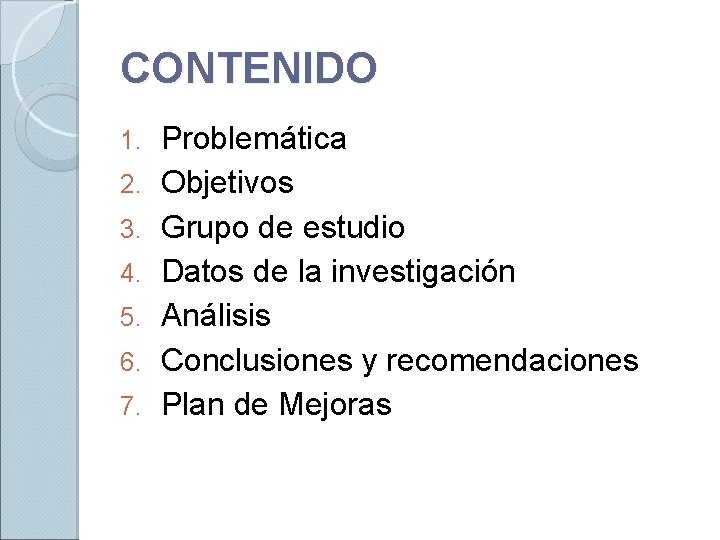 CONTENIDO

1. Problemática
2. Objetivos
3. Grupo de estudio
4. Datos de la investigación
5. Análisis
6. Conclusiones y recomendaciones
7. Plan de Mejoras